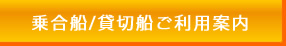 乗合船/貸切船ご利用案内